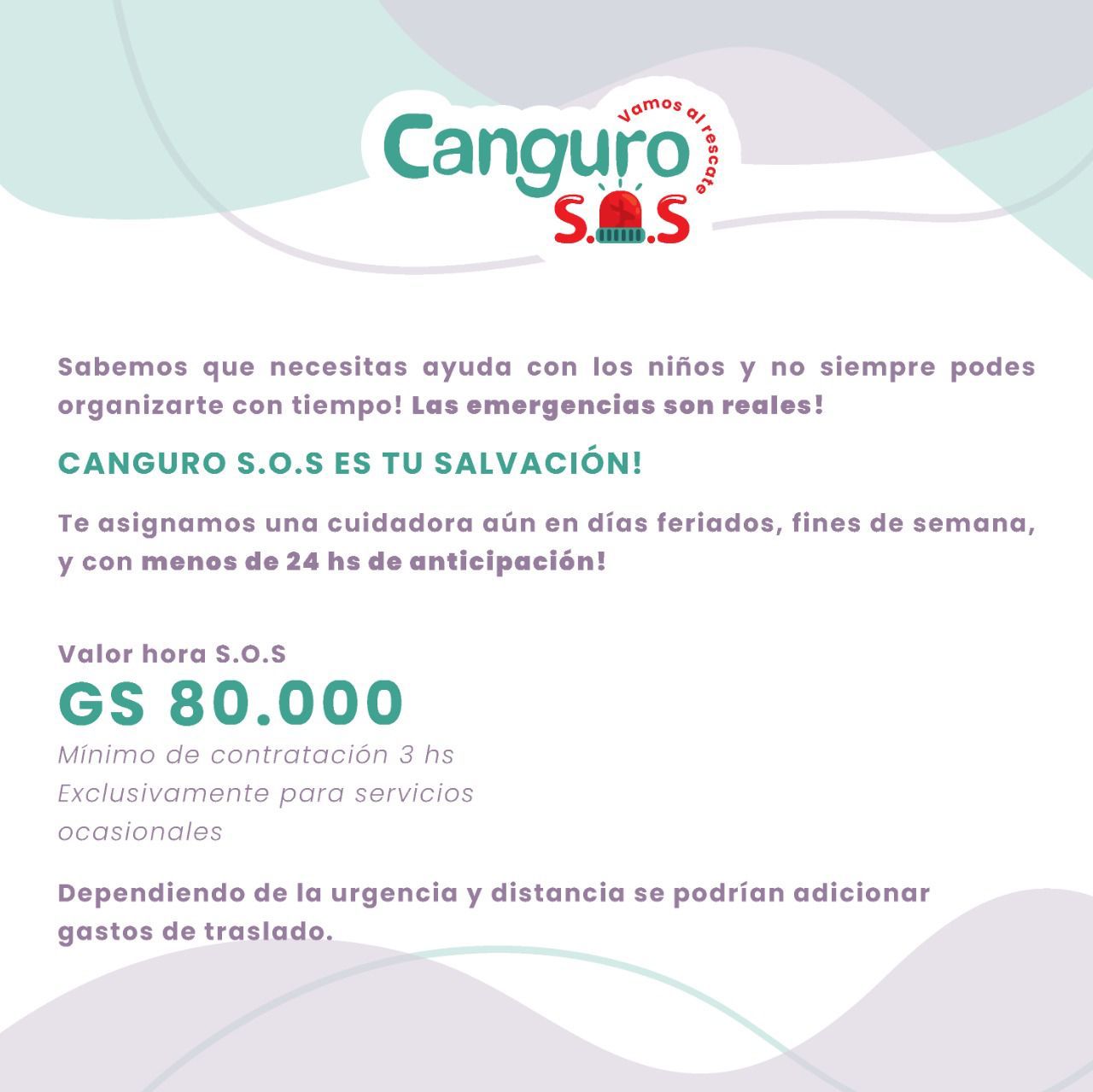 Canguro
Vamos al rescate
S.O.S

Sabemos que necesitas ayuda con los niños y no siempre podes organizarte con tiempo! Las emergencias son reales!

CANGURO S.O.S ES TU SALVACIÓN!

Te asignamos una cuidadora aún en días feriados, fines de semana, y con menos de 24 hs de anticipación!

Valor hora S.O.S
GS 80.000
Mínimo de contratación 3 hs
Exclusivamente para servicios ocasionales

Dependiendo de la urgencia y distancia se podrían adicionar gastos de traslado.